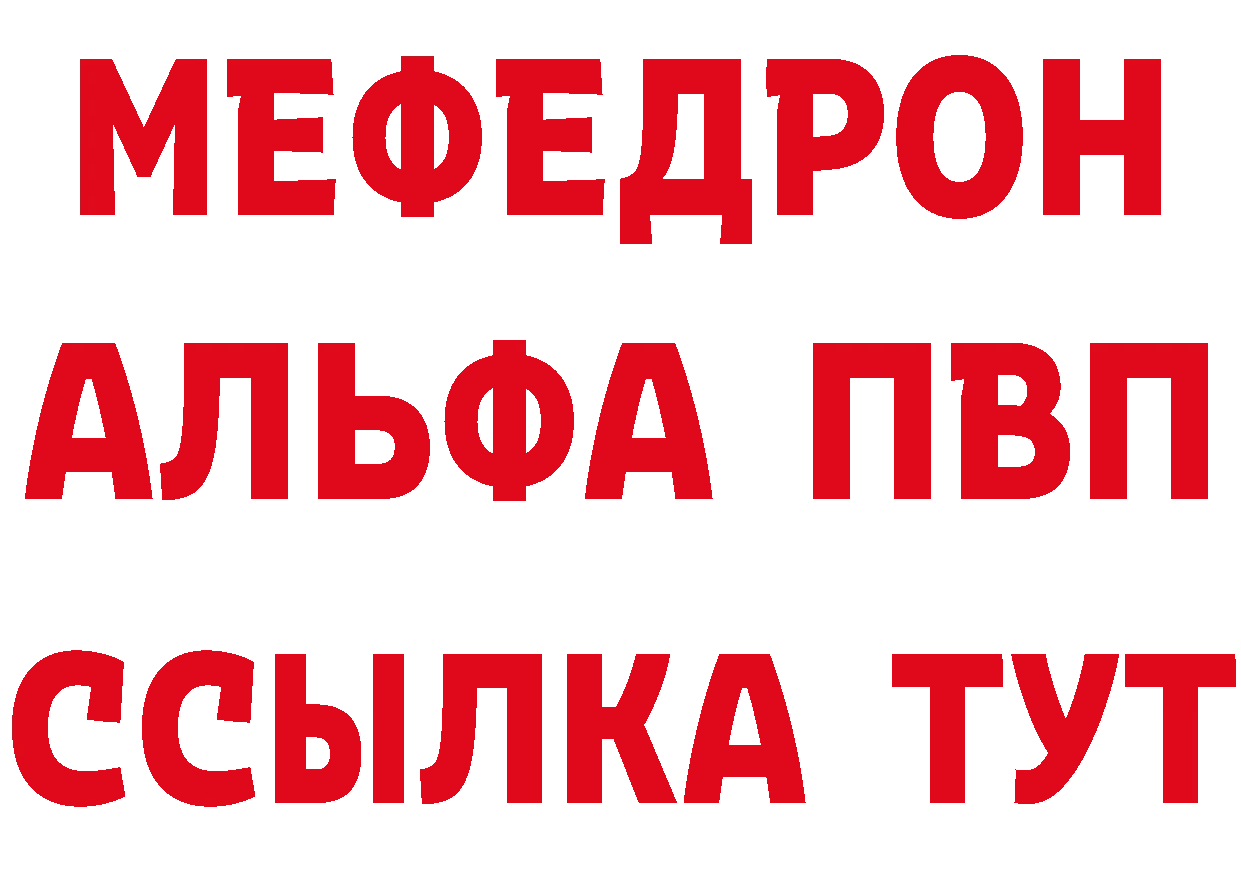 МЕФЕДРОН
АЛЬФА ПВП
ССЫЛКА ТУТ